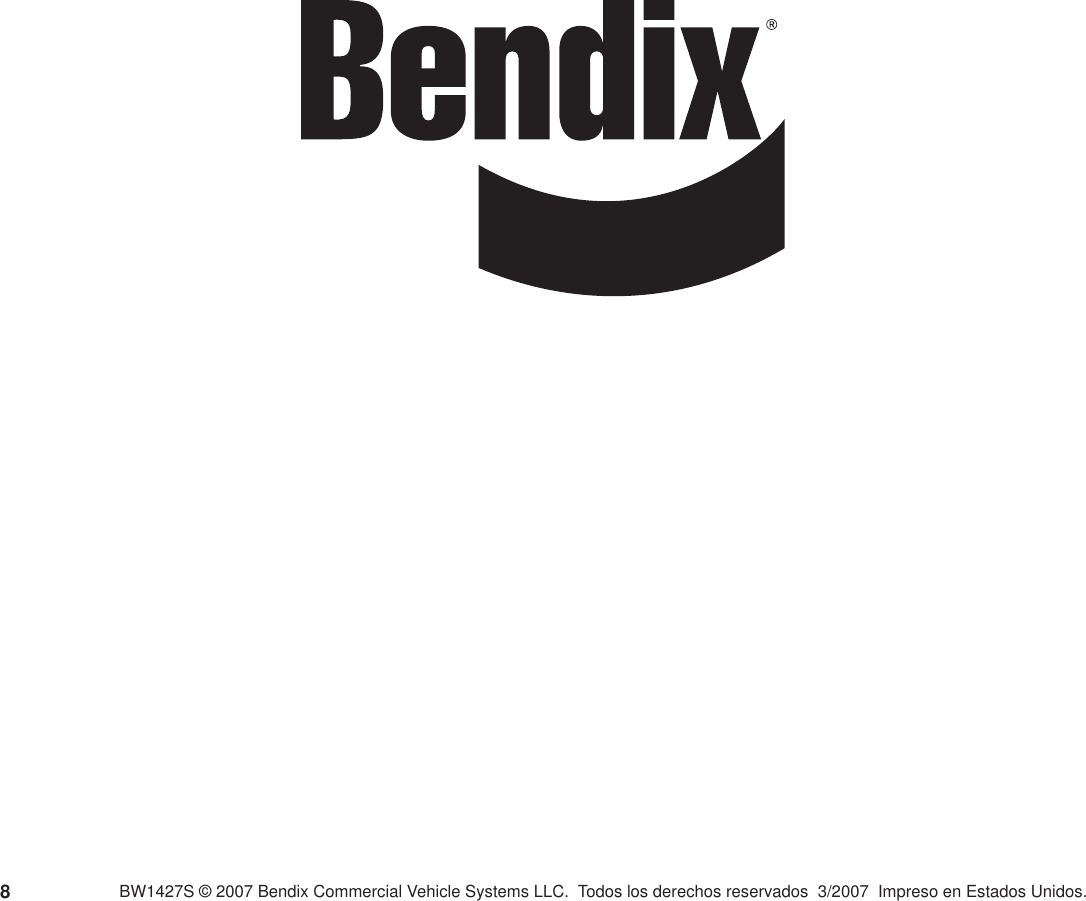 Bendix®

8

BW1427S © 2007 Bendix Commercial Vehicle Systems LLC. Todos los derechos reservados 3/2007 Impreso en Estados Unidos.